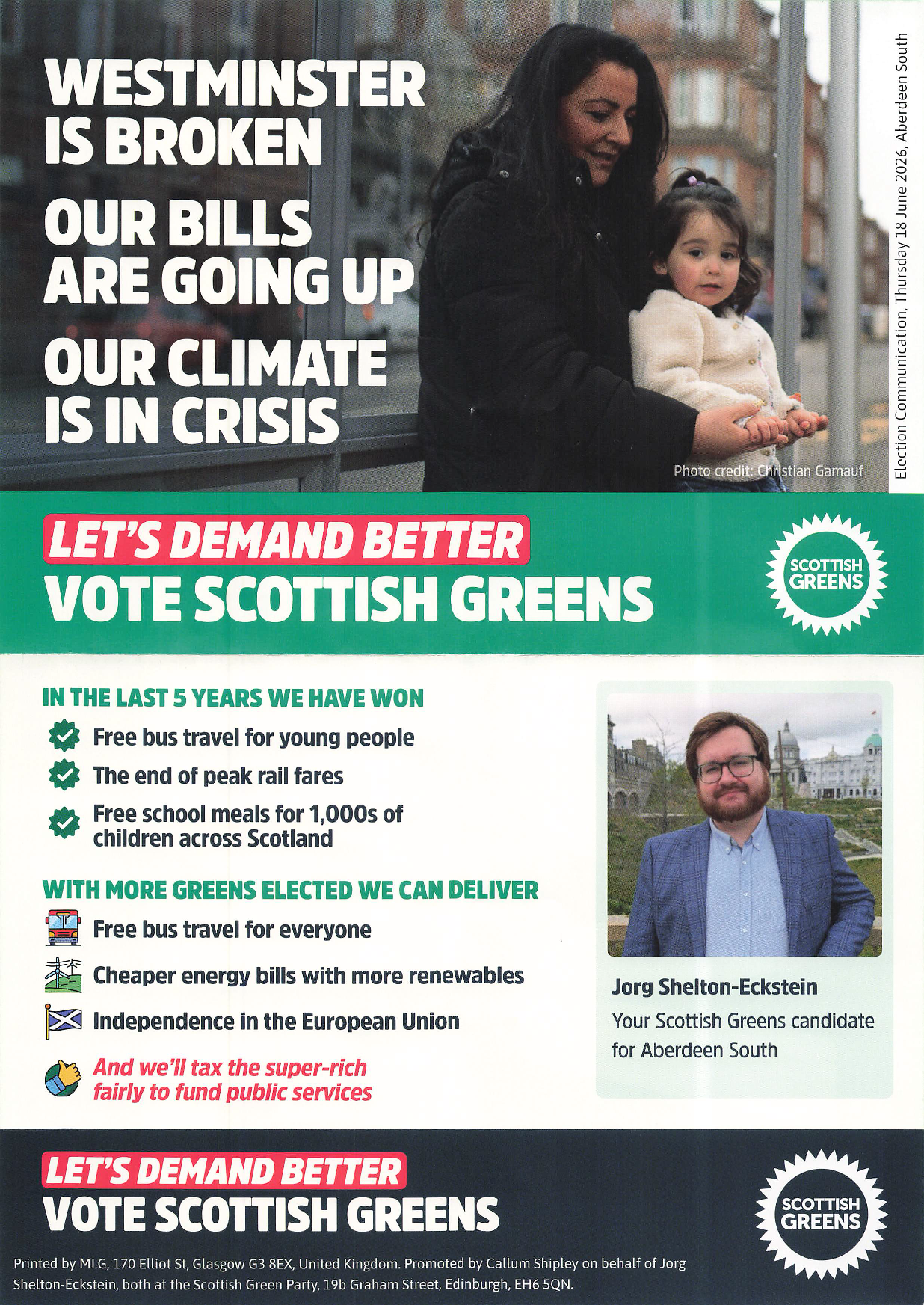 WESTMINSTER IS BROKEN

OUR BILLS ARE GOING UP

OUR CLIMATE IS IN CRISIS

Photo credit: Christian Gamauf

Election Communication, Thursday 18 June 2026, Aberdeen South

LET'S DEMAND BETTER
VOTE SCOTTISH GREENS

SCOTTISH GREENS

IN THE LAST 5 YEARS WE HAVE WON

Free bus travel for young people

The end of peak rail fares

Free school meals for 1,000s of children across Scotland

WITH MORE GREENS ELECTED WE CAN DELIVER

Free bus travel for everyone

Cheaper energy bills with more renewables

Independence in the European Union

And we'll tax the super-rich fairly to fund public services

Jorg Shelton-Eckstein
Your Scottish Greens candidate for Aberdeen South

LET'S DEMAND BETTER
VOTE SCOTTISH GREENS

SCOTTISH GREENS

Printed by MLG, 170 Elliot St, Glasgow G3 8EX, United Kingdom. Promoted by Callum Shipley on behalf of Jorg Shelton-Eckstein, both at the Scottish Green Party, 19b Graham Street, Edinburgh, EH6 5QN.